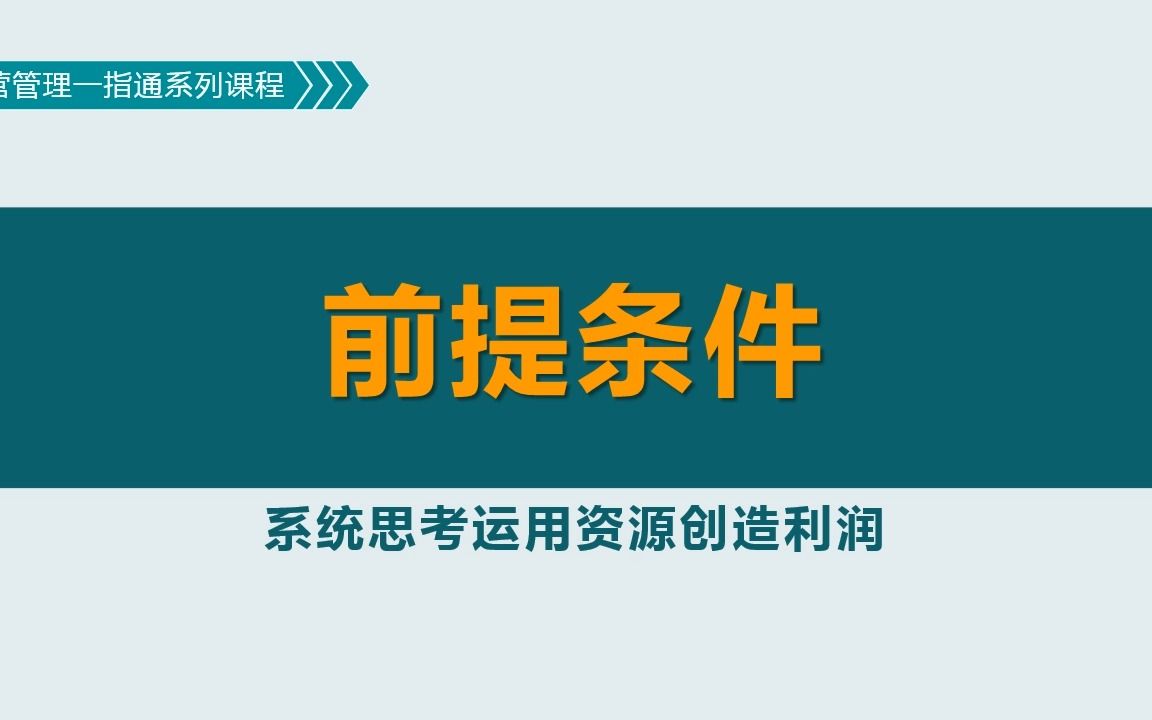 营管理一指通系列课程

前提条件

系统思考运用资源创造利润